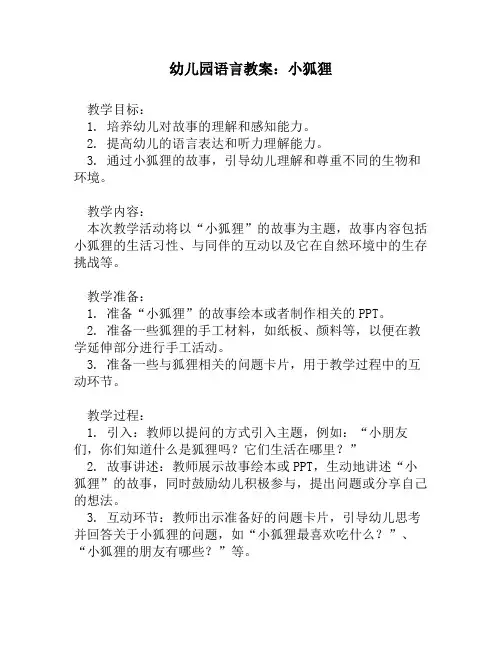 幼儿园语言教案：小狐狸

教学目标：
1. 培养幼儿对故事的理解和感知能力。
2. 提高幼儿的语言表达和听力理解能力。
3. 通过小狐狸的故事，引导幼儿理解和尊重不同的生物和环境。

教学内容：
本次教学活动将以“小狐狸”的故事为主题，故事内容包括小狐狸的生活习性、与同伴的互动以及它在自然环境中的生存挑战等。

教学准备：
1. 准备“小狐狸”的故事绘本或者制作相关的PPT。
2. 准备一些狐狸的手工材料，如纸板、颜料等，以便在教学延伸部分进行手工活动。
3. 准备一些与狐狸相关的问题卡片，用于教学过程中的互动环节。

教学过程：
1. 引入：教师以提问的方式引入主题，例如：“小朋友们，你们知道什么是狐狸吗？它们生活在哪里？”
2. 故事讲述：教师展示故事绘本或PPT，生动地讲述“小狐狸”的故事，同时鼓励幼儿积极参与，提出问题或分享自己的想法。
3. 互动环节：教师出示准备好的问题卡片，引导幼儿思考并回答关于小狐狸的问题，如“小狐狸最喜欢吃什么？”、“小狐狸的朋友有哪些？”等。